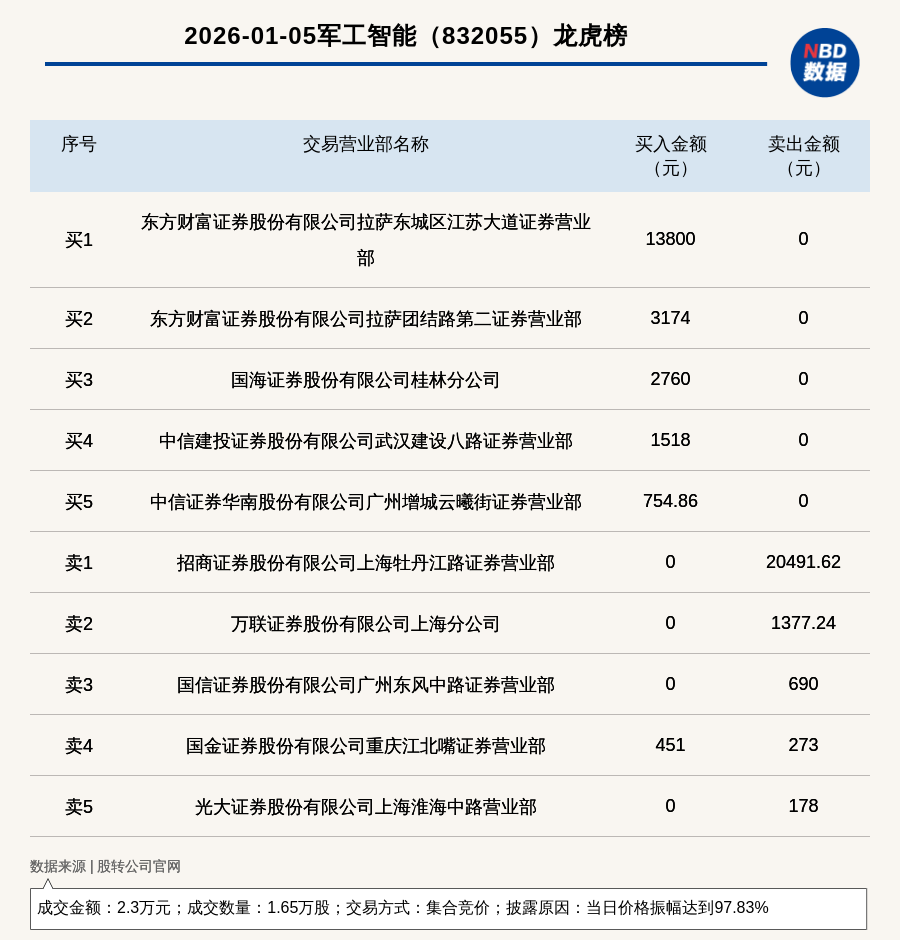 2026-01-05军工智能（832055）龙虎榜

NBD
数据

| 序号 | 交易营业部名称 | 买入金额（元） | 卖出金额（元） |
|---|---|---|---|
| 买1 | 东方财富证券股份有限公司拉萨东城区江苏大道证券营业部 | 13800 | 0 |
| 买2 | 东方财富证券股份有限公司拉萨团结路第二证券营业部 | 3174 | 0 |
| 买3 | 国海证券股份有限公司桂林分公司 | 2760 | 0 |
| 买4 | 中信建投证券股份有限公司武汉建设八路证券营业部 | 1518 | 0 |
| 买5 | 中信证券华南股份有限公司广州增城云曦街证券营业部 | 754.86 | 0 |
| 卖1 | 招商证券股份有限公司上海牡丹江路证券营业部 | 0 | 20491.62 |
| 卖2 | 万联证券股份有限公司上海分公司 | 0 | 1377.24 |
| 卖3 | 国信证券股份有限公司广州东风中路证券营业部 | 0 | 690 |
| 卖4 | 国金证券股份有限公司重庆江北嘴证券营业部 | 451 | 273 |
| 卖5 | 光大证券股份有限公司上海淮海中路营业部 | 0 | 178 |

数据来源 | 股转公司官网

成交金额：2.3万元；成交数量：1.65万股；交易方式：集合竞价；披露原因：当日价格振幅达到97.83%